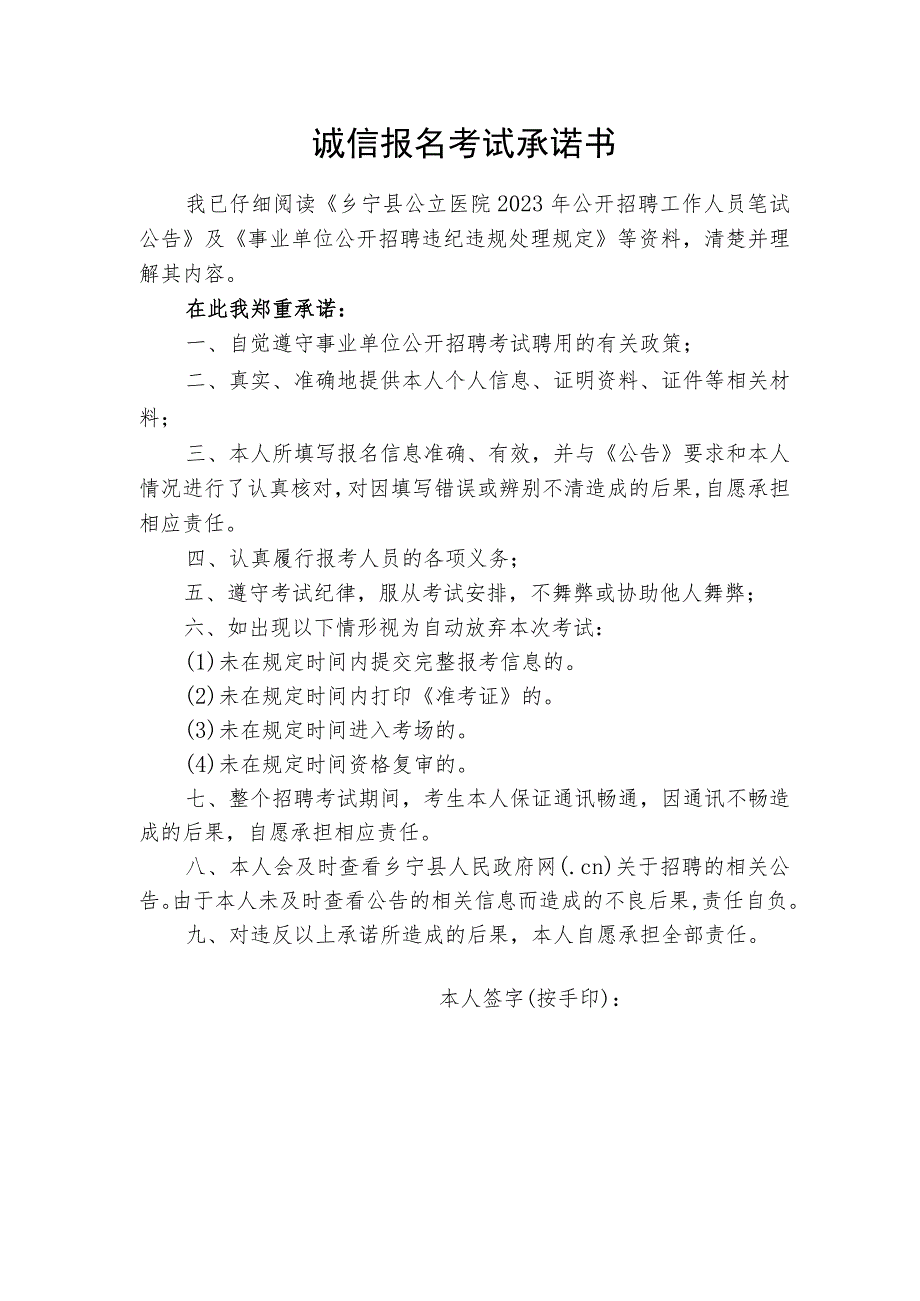 诚信报名考试承诺书

我已仔细阅读《乡宁县公立医院2023年公开招聘工作人员笔试公告》及《事业单位公开招聘违纪违规处理规定》等资料，清楚并理解其内容。

在此我郑重承诺：

一、自觉遵守事业单位公开招聘考试聘用的有关政策；

二、真实、准确地提供本人个人信息、证明资料、证件等相关材料；

三、本人所填写报名信息准确、有效，并与《公告》要求和本人情况进行了认真核对，对因填写错误或辨别不清造成的后果，自愿承担相应责任。

四、认真履行报考人员的各项义务；

五、遵守考试纪律，服从考试安排，不舞弊或协助他人舞弊；

六、如出现以下情形视为自动放弃本次考试：

(1)未在规定时间内提交完整报考信息的。

(2)未在规定时间内打印《准考证》的。

(3)未在规定时间进入考场的。

(4)未在规定时间资格复审的。

七、整个招聘考试期间，考生本人保证通讯畅通，因通讯不畅造成的后果，自愿承担相应责任。

八、本人会及时查看乡宁县人民政府网(.cn)关于招聘的相关公告。由于本人未及时查看公告的相关信息而造成的不良后果，责任自负。

九、对违反以上承诺所造成的后果，本人自愿承担全部责任。

本人签字(按手印)：